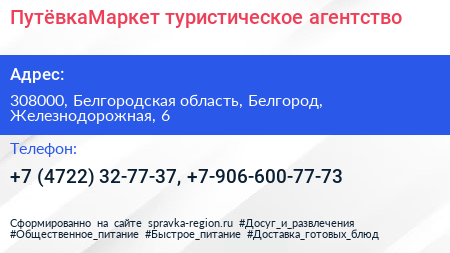 ПутёвкаМаркет туристическое агентство

Адрес:

308000, Белгородская область, Белгород, Железнодорожная, 6

Телефон:

+7 (4722) 32-77-37, +7-906-600-77-73

Сформированно на сайте spravka-region.ru #Досуг_и_развлечения #Общественное_питание #Быстрое_питание #Доставка_готовых_блюд